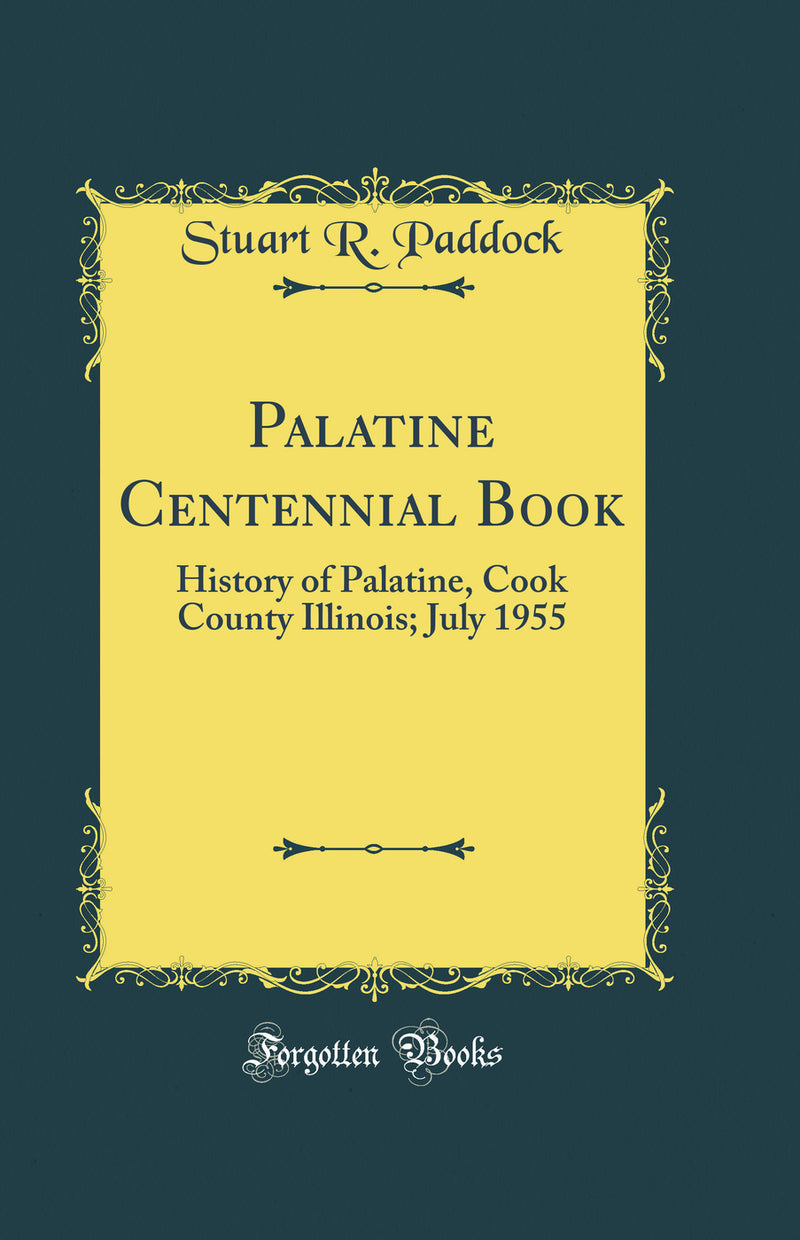 Stuart R. Paddock

Palatine Centennial Book

History of Palatine, Cook County Illinois; July 1955

Forgotten Books